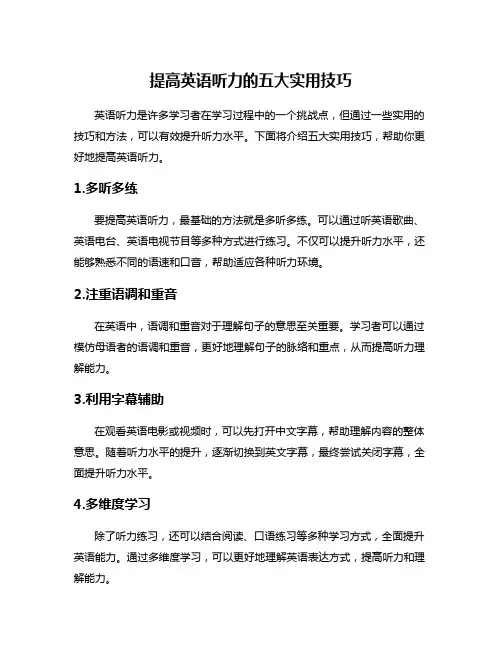 提高英语听力的五大实用技巧

英语听力是许多学习者在学习过程中的一个挑战点，但通过一些实用的技巧和方法，可以有效提升听力水平。下面将介绍五大实用技巧，帮助你更好地提高英语听力。

1.多听多练

要提高英语听力，最基础的方法就是多听多练。可以通过听英语歌曲、英语电台、英语电视节目等多种方式进行练习。不仅可以提升听力水平，还能够熟悉不同的语速和口音，帮助适应各种听力环境。

2.注重语调和重音

在英语中，语调和重音对于理解句子的意思至关重要。学习者可以通过模仿母语者的语调和重音，更好地理解句子的脉络和重点，从而提高听力理解能力。

3.利用字幕辅助

在观看英语电影或视频时，可以先打开中文字幕，帮助理解内容的整体意思。随着听力水平的提升，逐渐切换到英文字幕，最终尝试关闭字幕，全面提升听力水平。

4.多维度学习

除了听力练习，还可以结合阅读、口语练习等多种学习方式，全面提升英语能力。通过多维度学习，可以更好地理解英语表达方式，提高听力和理解能力。